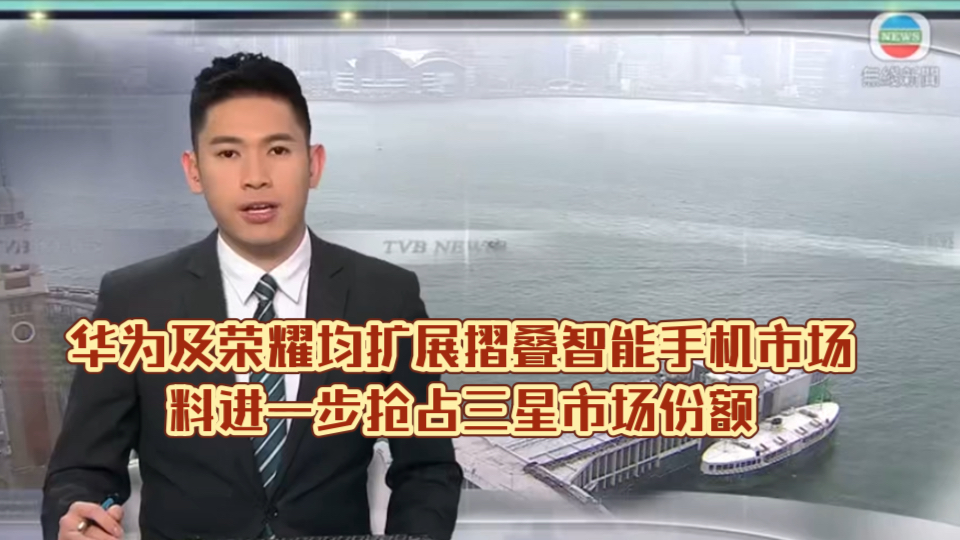 NEWS
無綫新聞

TVB NEWS

华为及荣耀均扩展摺叠智能手机市场
料进一步抢占三星市场份额